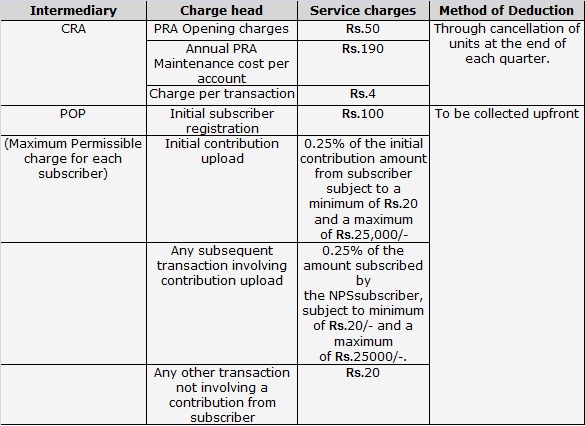 | Intermediary | Charge head | Service charges | Method of Deduction |
|---|---|---|---|
| CRA | PRA Opening charges | Rs.50 | Through cancellation of units at the end of each quarter. |
| | Annual PRA Maintenance cost per account | Rs.190 | |
| | Charge per transaction | Rs.4 | |
| POP | Initial subscriber registration | Rs.100 | To be collected upfront |
| (Maximum Permissible charge for each subscriber) | Initial contribution upload | 0.25% of the initial contribution amount from subscriber subject to a minimum of Rs.20 and a maximum of Rs.25,000/- | |
| | Any subsequent transaction involving contribution upload | 0.25% of the amount subscribed by the NPSsubscriber, subject to minimum of Rs.20/- and a maximum of Rs.25000/-. | |
| | Any other transaction not involving a contribution from subscriber | Rs.20 | |